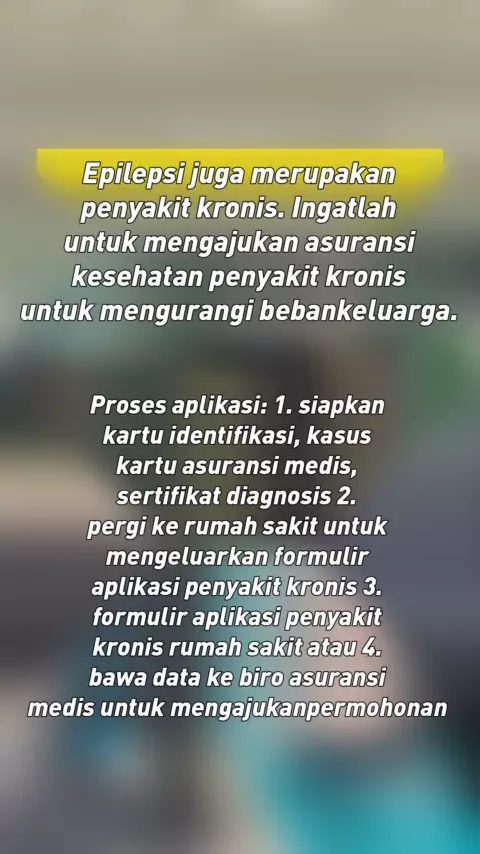 Epilepsi juga merupakan penyakit kronis. Ingatlah untuk mengajukan asuransi kesehatan penyakit kronis untuk mengurangi bebankeluarga.

Proses aplikasi: 1. siapkan kartu identifikasi, kasus kartu asuransi medis, sertifikat diagnosis 2. pergi ke rumah sakit untuk mengeluarkan formulir aplikasi penyakit kronis 3. formulir aplikasi penyakit kronis rumah sakit atau 4. bawa data ke biro asuransi medis untuk mengajukanpermohonan